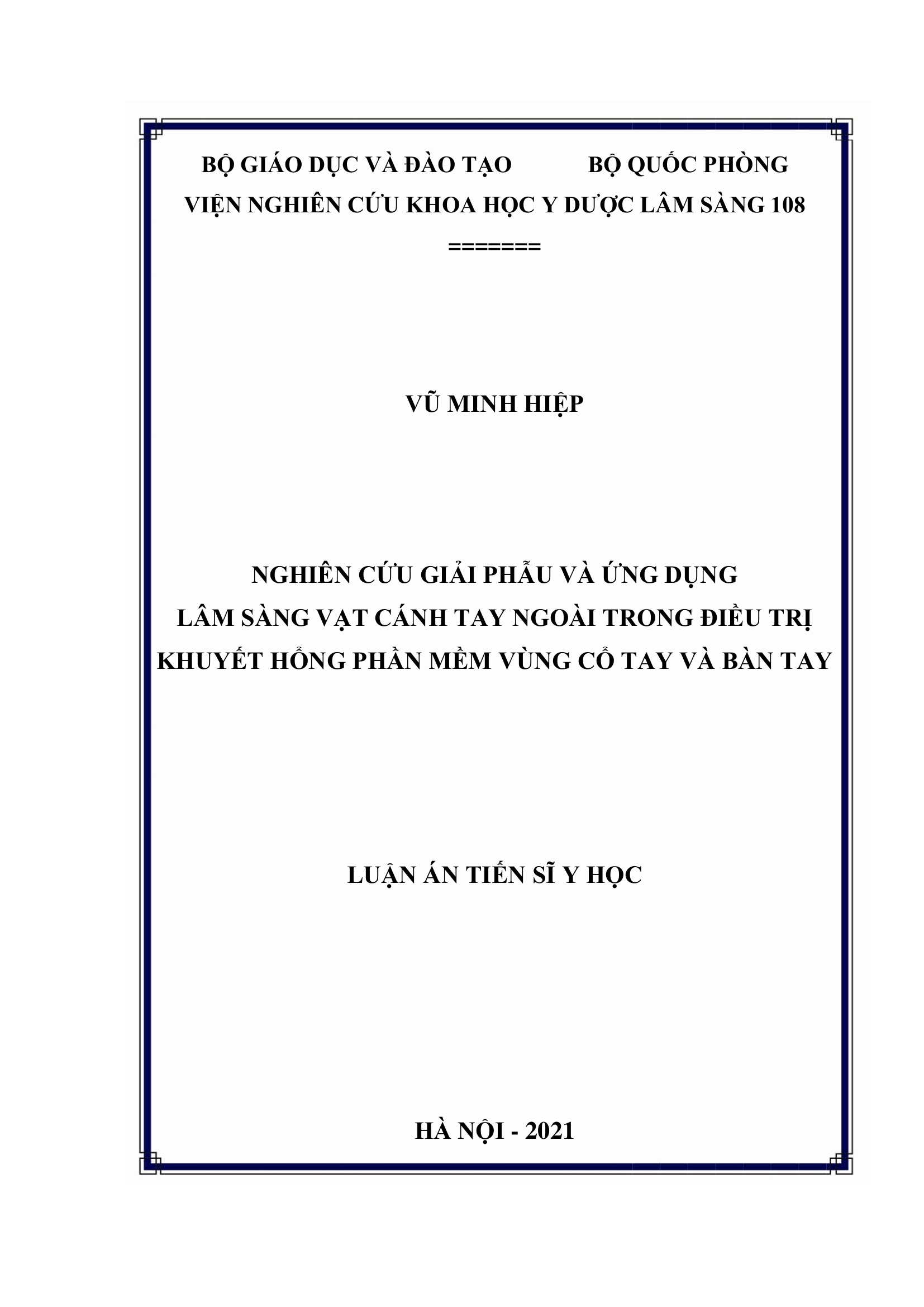 BỘ GIÁO DỤC VÀ ĐÀO TẠO BỘ QUỐC PHÒNG
VIỆN NGHIÊN CỨU KHOA HỌC Y DƯỢC LÂM SÀNG 108
=======

VŨ MINH HIỆP

NGHIÊN CỨU GIẢI PHẪU VÀ ỨNG DỤNG
LÂM SÀNG VẠT CÁNH TAY NGOÀI TRONG ĐIỀU TRỊ
KHUYẾT HỔNG PHẦN MỀM VÙNG CỔ TAY VÀ BÀN TAY

LUẬN ÁN TIẾN SĨ Y HỌC

HÀ NỘI - 2021